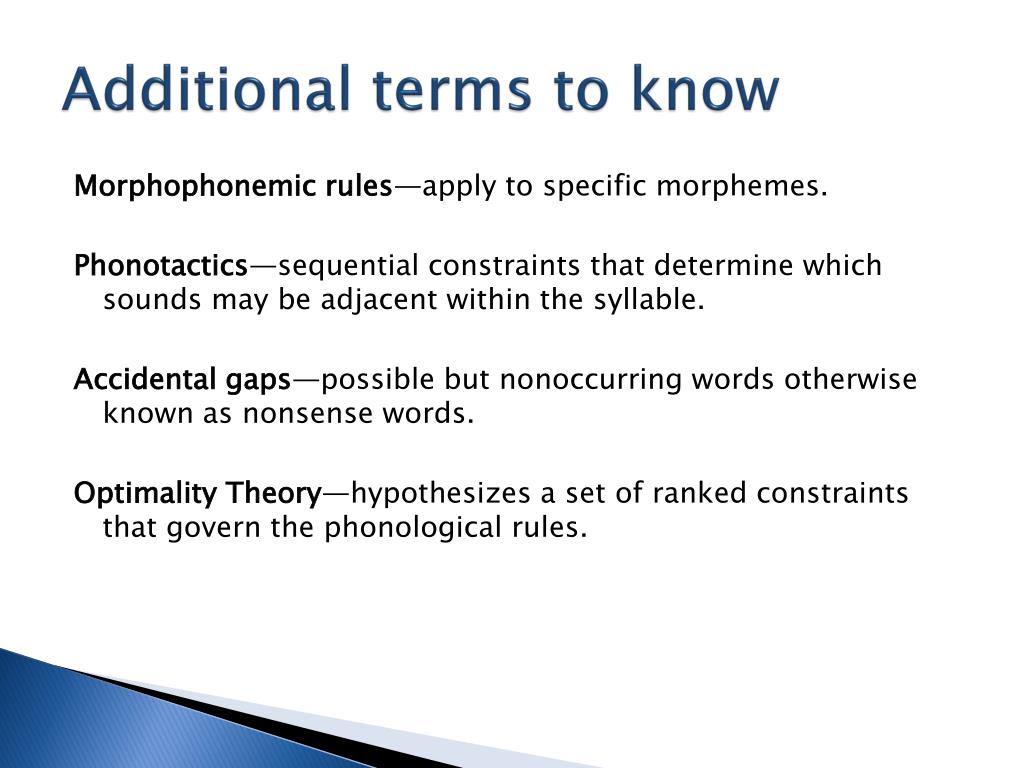 Additional terms to know

Morphophonemic rules—apply to specific morphemes.

Phonotactics—sequential constraints that determine which sounds may be adjacent within the syllable.

Accidental gaps—possible but nonoccurring words otherwise known as nonsense words.

Optimality Theory—hypothesizes a set of ranked constraints that govern the phonological rules.